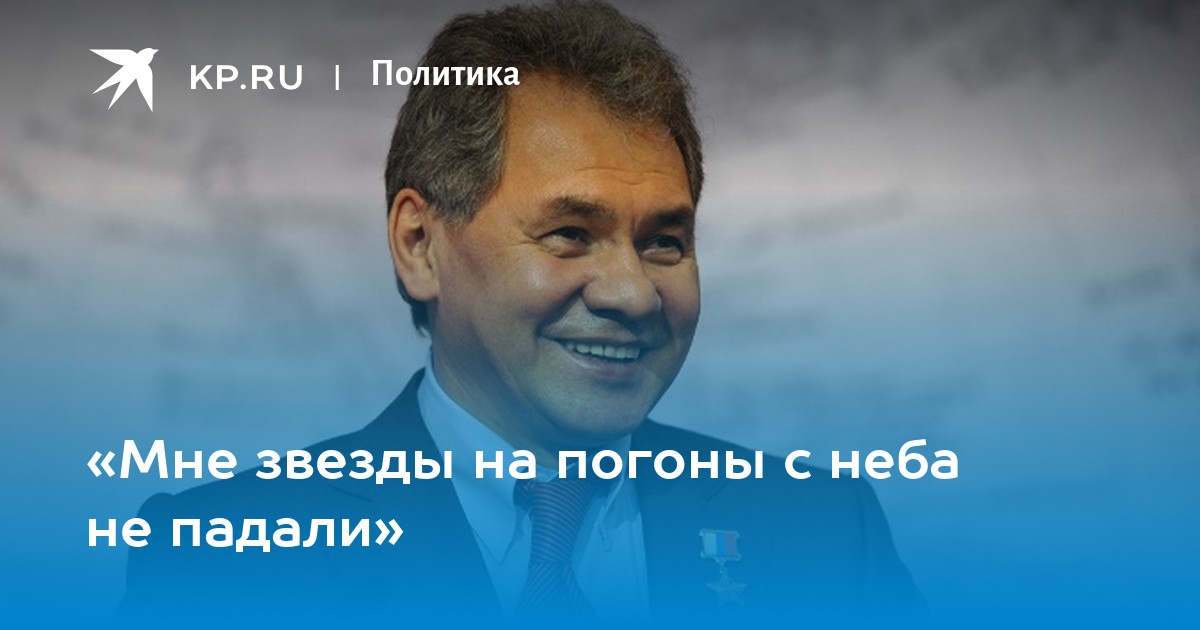 KP.RU | Политика

«Мне звезды на погоны с неба не падали»